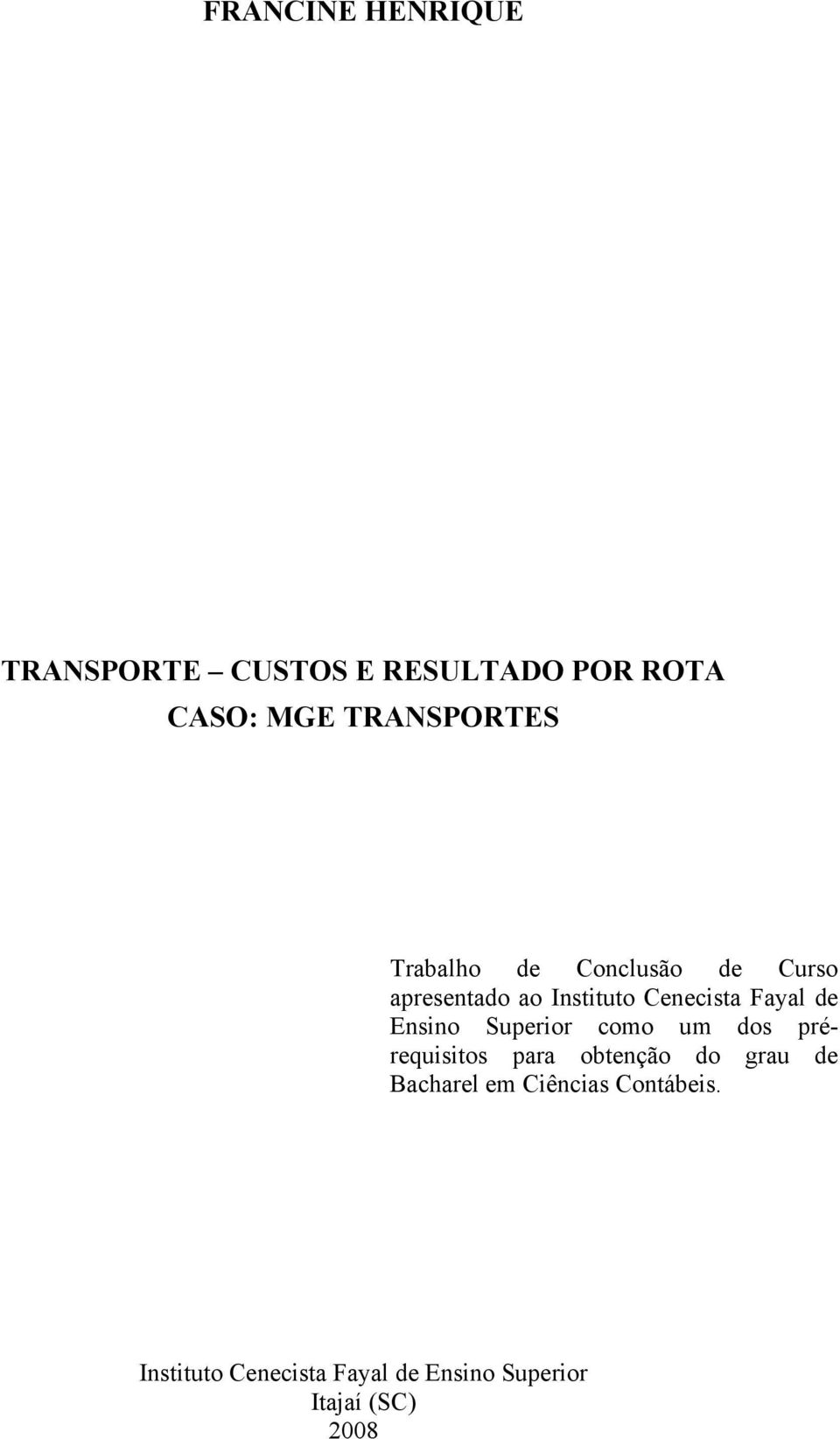 FRANCINE HENRIQUE

TRANSPORTE – CUSTOS E RESULTADO POR ROTA
CASO: MGE TRANSPORTES

Trabalho de Conclusão de Curso apresentado ao Instituto Cenecista Fayal de Ensino Superior como um dos pré-requisitos para obtenção do grau de Bacharel em Ciências Contábeis.

Instituto Cenecista Fayal de Ensino Superior
Itajaí (SC)
2008